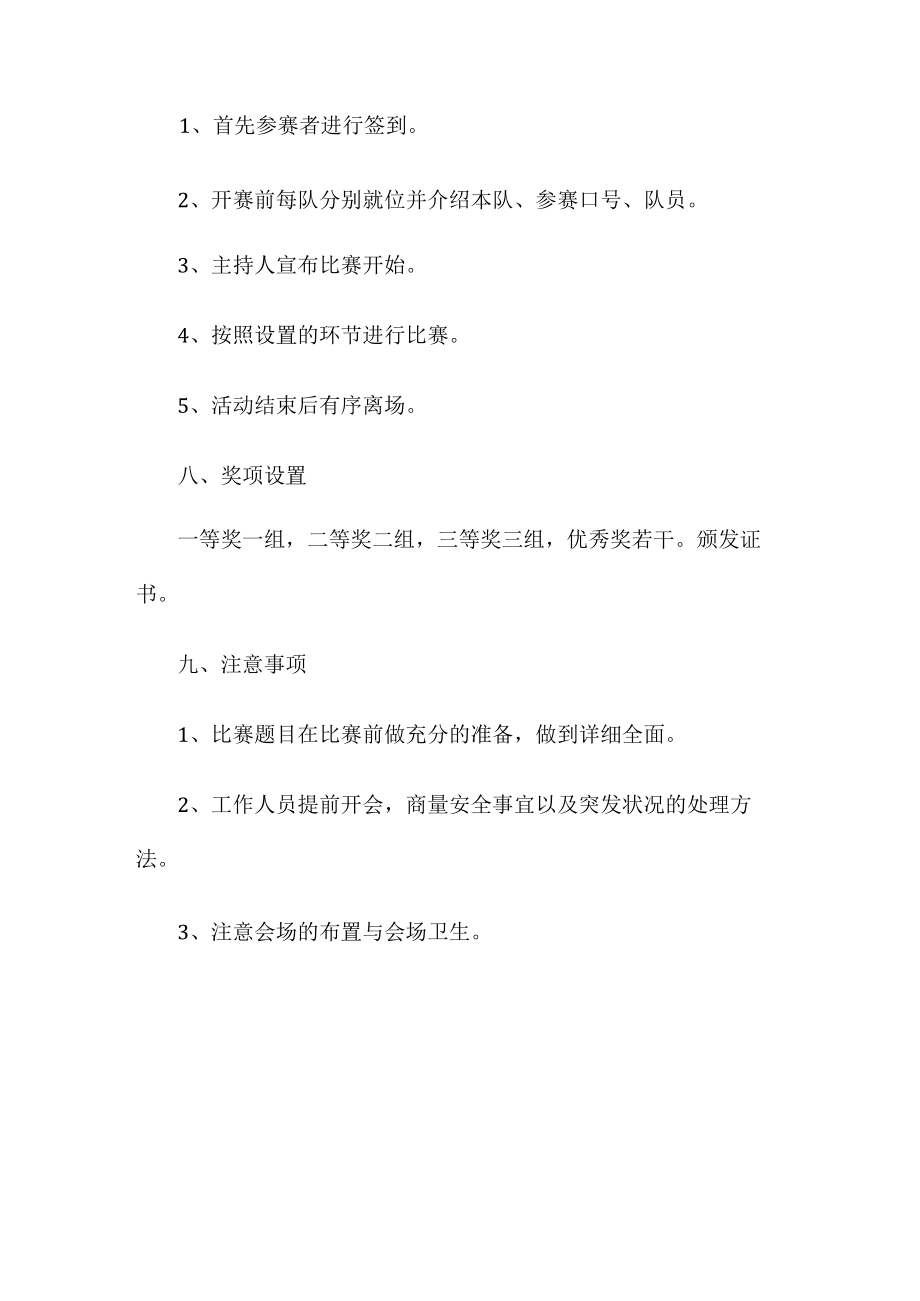 1、首先参赛者进行签到。

2、开赛前每队分别就位并介绍本队、参赛口号、队员。

3、主持人宣布比赛开始。

4、按照设置的环节进行比赛。

5、活动结束后有序离场。

八、奖项设置

一等奖一组，二等奖二组，三等奖三组，优秀奖若干。颁发证书。

九、注意事项

1、比赛题目在比赛前做充分的准备，做到详细全面。

2、工作人员提前开会，商量安全事宜以及突发状况的处理方法。

3、注意会场的布置与会场卫生。